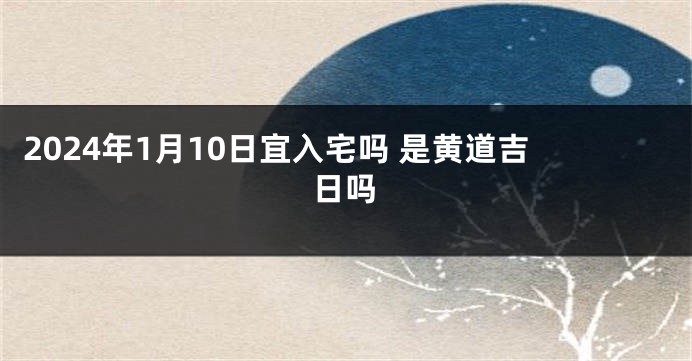 2024年1月10日宜入宅吗 是黄道吉日吗